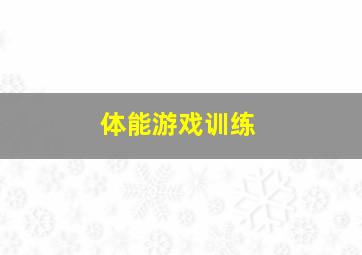 体能游戏训练